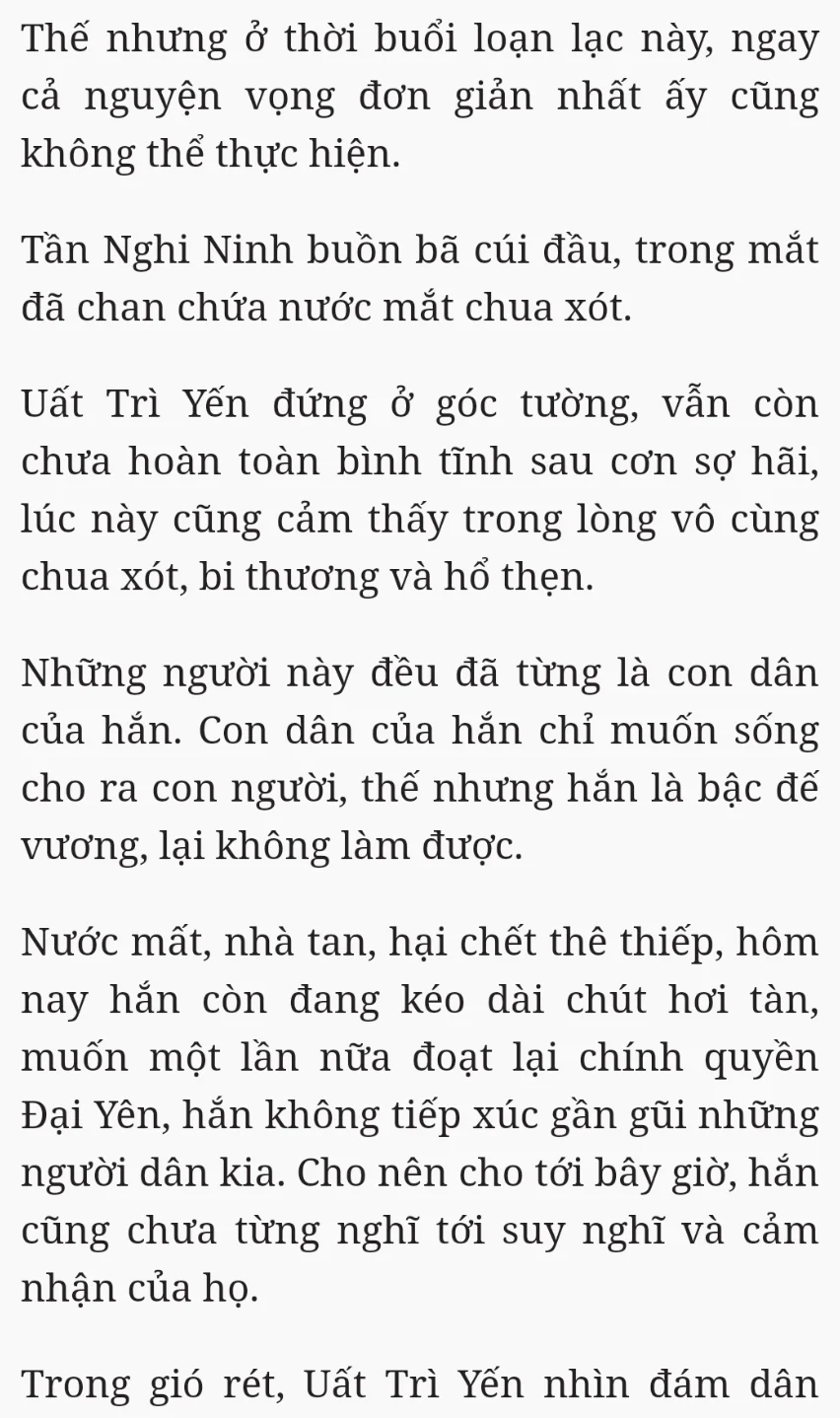 Thế nhưng ở thời buổi loạn lạc này, ngay cả nguyện vọng đơn giản nhất ấy cũng không thể thực hiện.

Tần Nghi Ninh buồn bã cúi đầu, trong mắt đã chan chứa nước mắt chua xót.

Uất Trì Yến đứng ở góc tường, vẫn còn chưa hoàn toàn bình tĩnh sau cơn sợ hãi, lúc này cũng cảm thấy trong lòng vô cùng chua xót, bi thương và hổ thẹn.

Những người này đều đã từng là con dân của hắn. Con dân của hắn chỉ muốn sống cho ra con người, thế nhưng hắn là bậc đế vương, lại không làm được.

Nước mất, nhà tan, hại chết thê thiếp, hôm nay hắn còn đang kéo dài chút hơi tàn, muốn một lần nữa đoạt lại chính quyền Đại Yên, hắn không tiếp xúc gần gũi những người dân kia. Cho nên cho tới bây giờ, hắn cũng chưa từng nghĩ tới suy nghĩ và cảm nhận của họ.

Trong gió rét, Uất Trì Yến nhìn đám dân